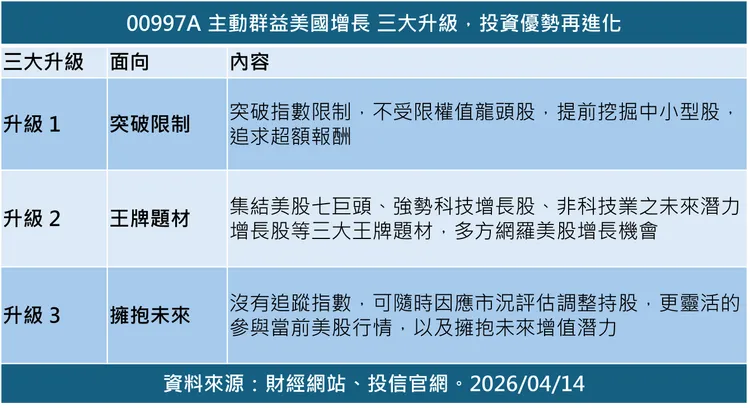 00997A 主動群益美國增長 三大升級，投資優勢再進化

| 三大升級 | 面向 | 內容 |
|---|---|---|
| 升級1 | 突破限制 | 突破指數限制，不受限權值龍頭股，提前挖掘中小型股，追求超額報酬 |
| 升級2 | 王牌題材 | 集結美股七巨頭、強勢科技增長股、非科技業之未來潛力增長股等三大王牌題材，多方網羅美股增長機會 |
| 升級3 | 擁抱未來 | 沒有追蹤指數，可隨時因應市況評估調整持股，更靈活的參與當前美股行情，以及擁抱未來增值潛力 |

資料來源：財經網站、投信官網。2026/04/14